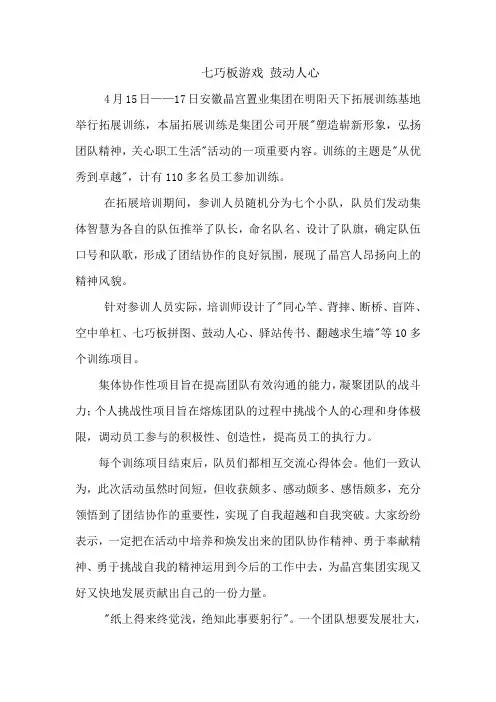 七巧板游戏 鼓动人心

4月15日——17日安徽晶宫置业集团在明阳天下拓展训练基地举行拓展训练，本届拓展训练是集团公司开展"塑造崭新形象，弘扬团队精神，关心职工生活"活动的一项重要内容。训练的主题是"从优秀到卓越"，计有110多名员工参加训练。

在拓展培训期间，参训人员随机分为七个小队，队员们发动集体智慧为各自的队伍推举了队长，命名队名、设计了队旗，确定队伍口号和队歌，形成了团结协作的良好氛围，展现了晶宫人昂扬向上的精神风貌。

针对参训人员实际，培训师设计了"同心竿、背摔、断桥、盲阵、空中单杠、七巧板拼图、鼓动人心、驿站传书、翻越求生墙"等10多个训练项目。

集体协作性项目旨在提高团队有效沟通的能力，凝聚团队的战斗力；个人挑战性项目旨在熔炼团队的过程中挑战个人的心理和身体极限，调动员工参与的积极性、创造性，提高员工的执行力。

每个训练项目结束后，队员们都相互交流心得体会。他们一致认为，此次活动虽然时间短，但收获颇多、感动颇多、感悟颇多，充分领悟到了团结协作的重要性，实现了自我超越和自我突破。大家纷纷表示，一定把在活动中培养和焕发出来的团队协作精神、勇于奉献精神、勇于挑战自我的精神运用到今后的工作中去，为晶宫集团实现又好又快地发展贡献出自己的一份力量。

"纸上得来终觉浅，绝知此事要躬行"。一个团队想要发展壮大，